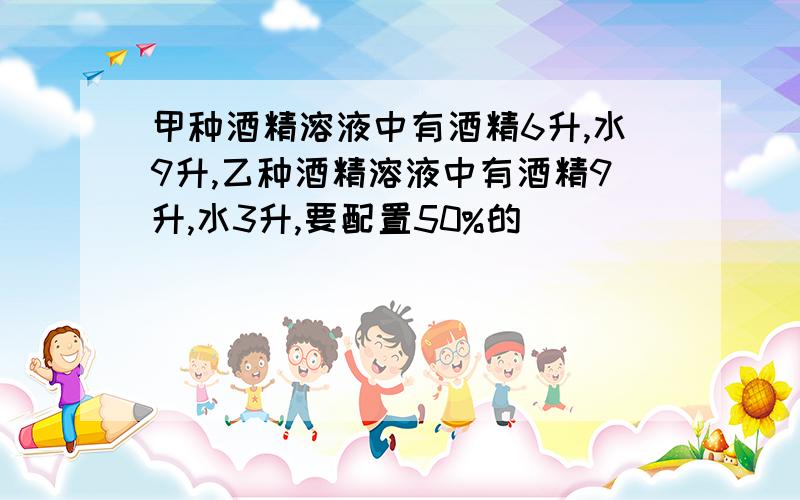 甲种酒精溶液中有酒精6升,水9升,乙种酒精溶液中有酒精9升,水3升,要配置50%的